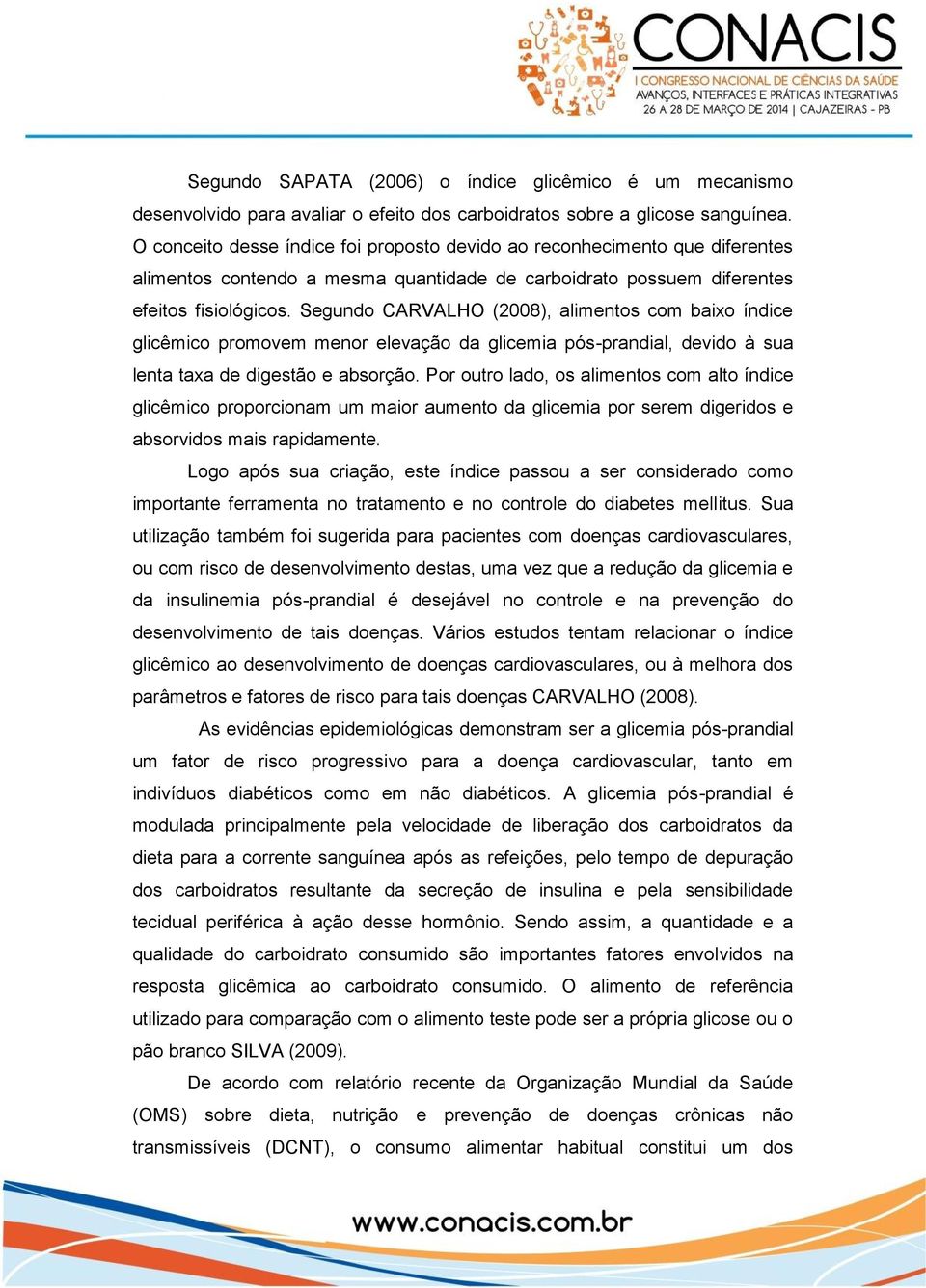 CONACIS
I CONGRESSO NACIONAL DE CIÊNCIAS DA SAÚDE
AVANÇOS, INTERFACES E PRÁTICAS INTEGRATIVAS
26 A 28 DE MARÇO DE 2014 | CAJAZEIRAS - PB

Segundo SAPATA (2006) o índice glicêmico é um mecanismo desenvolvido para avaliar o efeito dos carboidratos sobre a glicose sanguínea. O conceito desse índice foi proposto devido ao reconhecimento que diferentes alimentos contendo a mesma quantidade de carboidrato possuem diferentes efeitos fisiológicos. Segundo CARVALHO (2008), alimentos com baixo índice glicêmico promovem menor elevação da glicemia pós-prandial, devido à sua lenta taxa de digestão e absorção. Por outro lado, os alimentos com alto índice glicêmico proporcionam um maior aumento da glicemia por serem digeridos e absorvidos mais rapidamente.

Logo após sua criação, este índice passou a ser considerado como importante ferramenta no tratamento e no controle do diabetes mellitus. Sua utilização também foi sugerida para pacientes com doenças cardiovasculares, ou com risco de desenvolvimento destas, uma vez que a redução da glicemia e da insulinemia pós-prandial é desejável no controle e na prevenção do desenvolvimento de tais doenças. Vários estudos tentam relacionar o índice glicêmico ao desenvolvimento de doenças cardiovasculares, ou à melhora dos parâmetros e fatores de risco para tais doenças CARVALHO (2008).

As evidências epidemiológicas demonstram ser a glicemia pós-prandial um fator de risco progressivo para a doença cardiovascular, tanto em indivíduos diabéticos como em não diabéticos. A glicemia pós-prandial é modulada principalmente pela velocidade de liberação dos carboidratos da dieta para a corrente sanguínea após as refeições, pelo tempo de depuração dos carboidratos resultante da secreção de insulina e pela sensibilidade tecidual periférica à ação desse hormônio. Sendo assim, a quantidade e a qualidade do carboidrato consumido são importantes fatores envolvidos na resposta glicêmica ao carboidrato consumido. O alimento de referência utilizado para comparação com o alimento teste pode ser a própria glicose ou o pão branco SILVA (2009).

De acordo com relatório recente da Organização Mundial da Saúde (OMS) sobre dieta, nutrição e prevenção de doenças crônicas não transmissíveis (DCNT), o consumo alimentar habitual constitui um dos

www.conacis.com.br